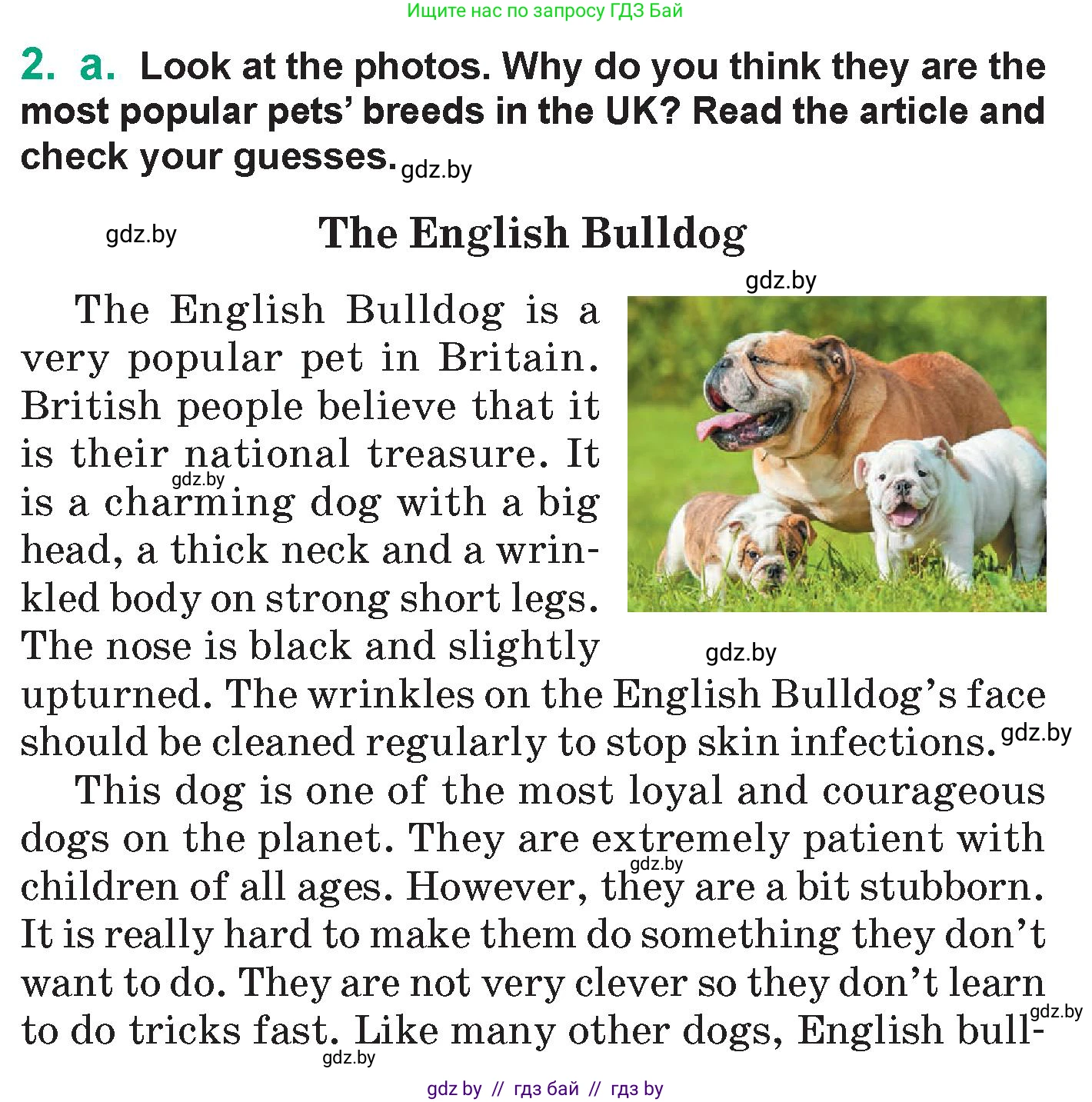 Ищите нас по запросу ГДЗ Бай

2. a. Look at the photos. Why do you think they are the most popular pets' breeds in the UK? Read the article and check your guesses. gdz.by

gdz.by

The English Bulldog

gdz.by

The English Bulldog is a very popular pet in Britain. British people believe that it is their national treasure. It is a charming dog with a big head, a thick neck and a wrinkled body on strong short legs. The nose is black and slightly upturned. The wrinkles on the English Bulldog's face should be cleaned regularly to stop skin infections.

gdz.by gdz.by gdz.by

This dog is one of the most loyal and courageous dogs on the planet. They are extremely patient with children of all ages. However, they are a bit stubborn. It is really hard to make them do something they don't want to do. They are not very clever so they don't learn to do tricks fast. Like many other dogs, English bull-

gdz.by gdz.by gdz.by

gdz by // гдз бай // гдз by